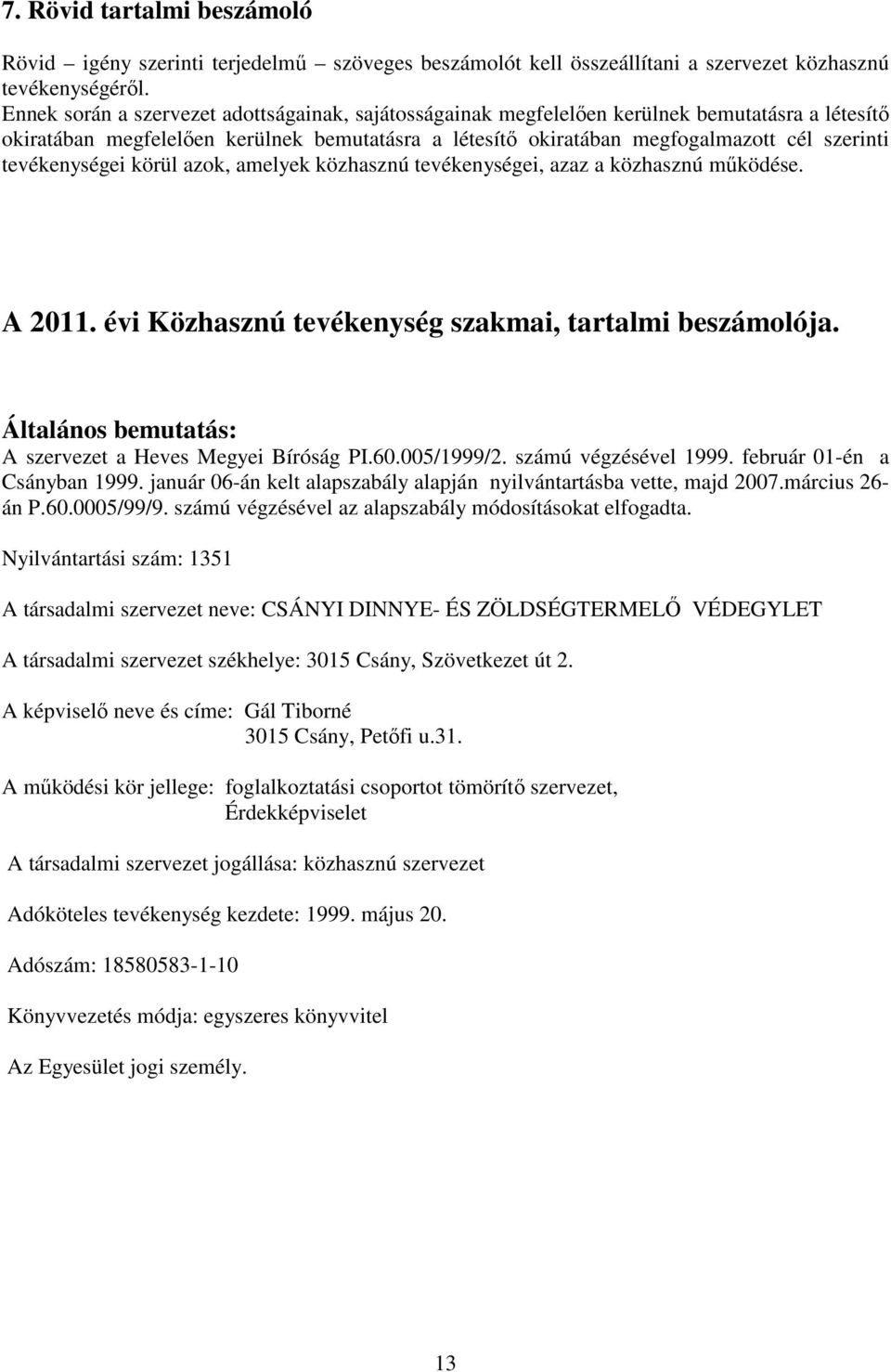 7. Rövid tartalmi beszámoló

Rövid – igény szerinti terjedelmű – szöveges beszámolót kell összeállítani a szervezet közhasznú tevékenységéről.
Ennek során a szervezet adottságainak, sajátosságainak megfelelően kerülnek bemutatásra a létesítő okiratában megfelelően kerülnek bemutatásra a létesítő okiratában megfogalmazott cél szerinti tevékenységei körül azok, amelyek közhasznú tevékenységei, azaz a közhasznú működése.

A 2011. évi Közhasznú tevékenység szakmai, tartalmi beszámolója.

Általános bemutatás:
A szervezet a Heves Megyei Bíróság PI.60.005/1999/2. számú végzésével 1999. február 01-én a Csányban 1999. január 06-án kelt alapszabály alapján nyilvántartásba vette, majd 2007.március 26-án P.60.0005/99/9. számú végzésével az alapszabály módosításokat elfogadta.

Nyilvántartási szám: 1351

A társadalmi szervezet neve: CSÁNYI DINNYE- ÉS ZÖLDSÉGTERMELŐ VÉDEGYLET

A társadalmi szervezet székhelye: 3015 Csány, Szövetkezet út 2.

A képviselő neve és címe: Gál Tiborné
3015 Csány, Petőfi u.31.

A működési kör jellege: foglalkoztatási csoportot tömörítő szervezet,
Érdekképviselet

A társadalmi szervezet jogállása: közhasznú szervezet

Adóköteles tevékenység kezdete: 1999. május 20.

Adószám: 18580583-1-10

Könyvvezetés módja: egyszeres könyvvitel

Az Egyesület jogi személy.

13